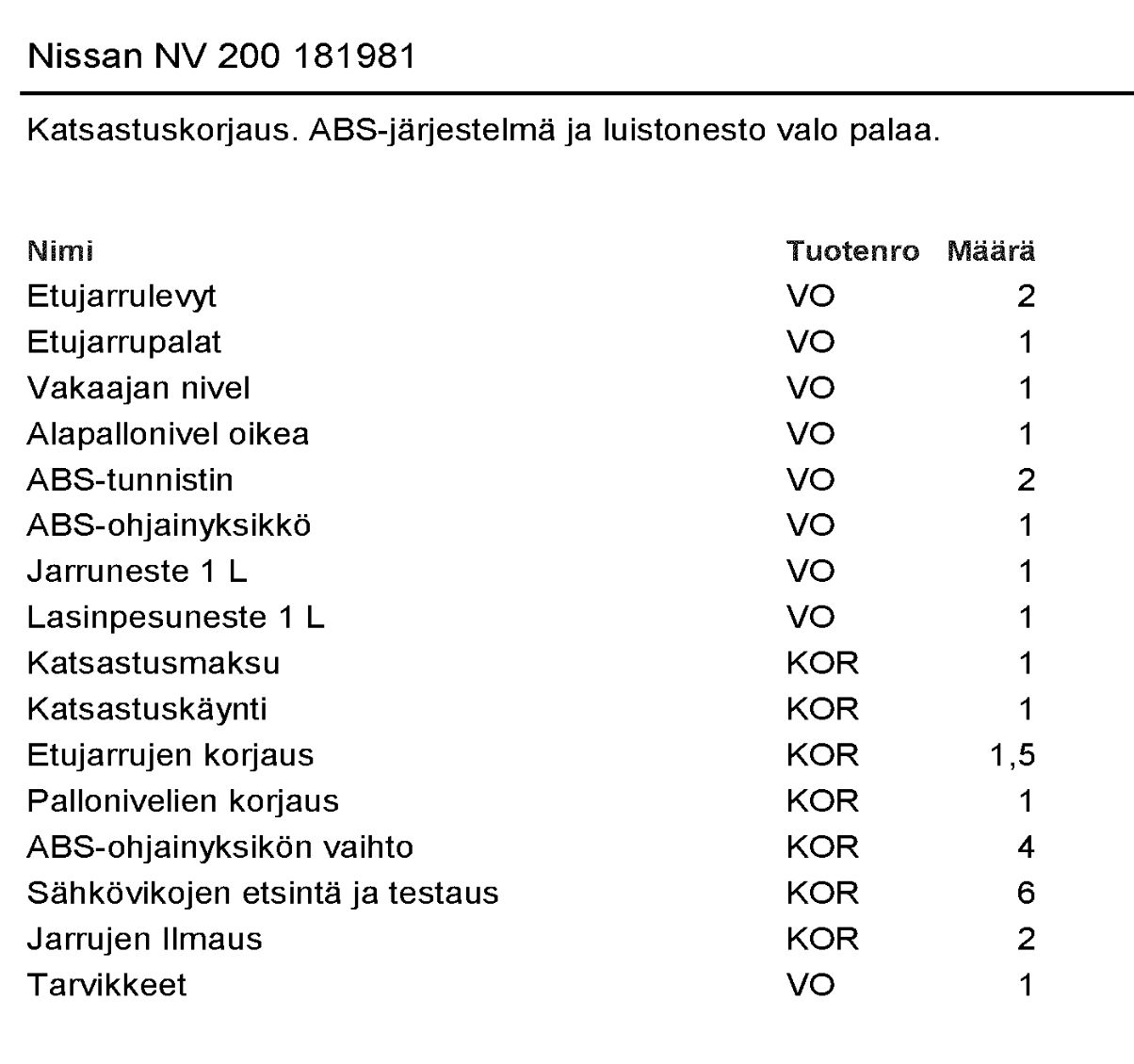 Nissan NV 200 181981

Katsastuskorjaus. ABS-järjestelmä ja luistonesto valo palaa.

| Nimi | Tuotenro | Määrä |
|---|---|---|
| Etujarrulevyt | VO | 2 |
| Etujarrupalat | VO | 1 |
| Vakaajan nivel | VO | 1 |
| Alapallonivel oikea | VO | 1 |
| ABS-tunnistin | VO | 2 |
| ABS-ohjainyksikkö | VO | 1 |
| Jarruneste 1 L | VO | 1 |
| Lasinpesuneste 1 L | VO | 1 |
| Katsastusmaksu | KOR | 1 |
| Katsastuskäynti | KOR | 1 |
| Etujarrujen korjaus | KOR | 1,5 |
| Pallonivelien korjaus | KOR | 1 |
| ABS-ohjainyksikön vaihto | KOR | 4 |
| Sähkövikojen etsintä ja testaus | KOR | 6 |
| Jarrujen Ilmaus | KOR | 2 |
| Tarvikkeet | VO | 1 |